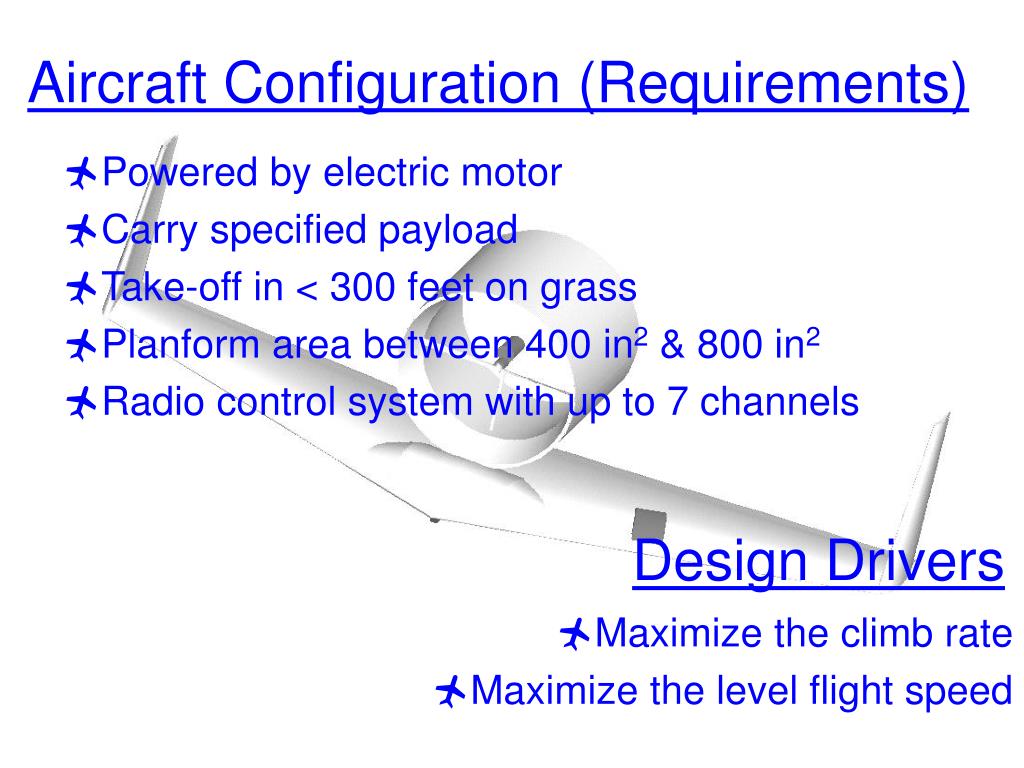 Aircraft Configuration (Requirements)

Powered by electric motor
Carry specified payload
Take-off in < 300 feet on grass
Planform area between 400 in$^2$ & 800 in$^2$
Radio control system with up to 7 channels

Design Drivers

Maximize the climb rate
Maximize the level flight speed